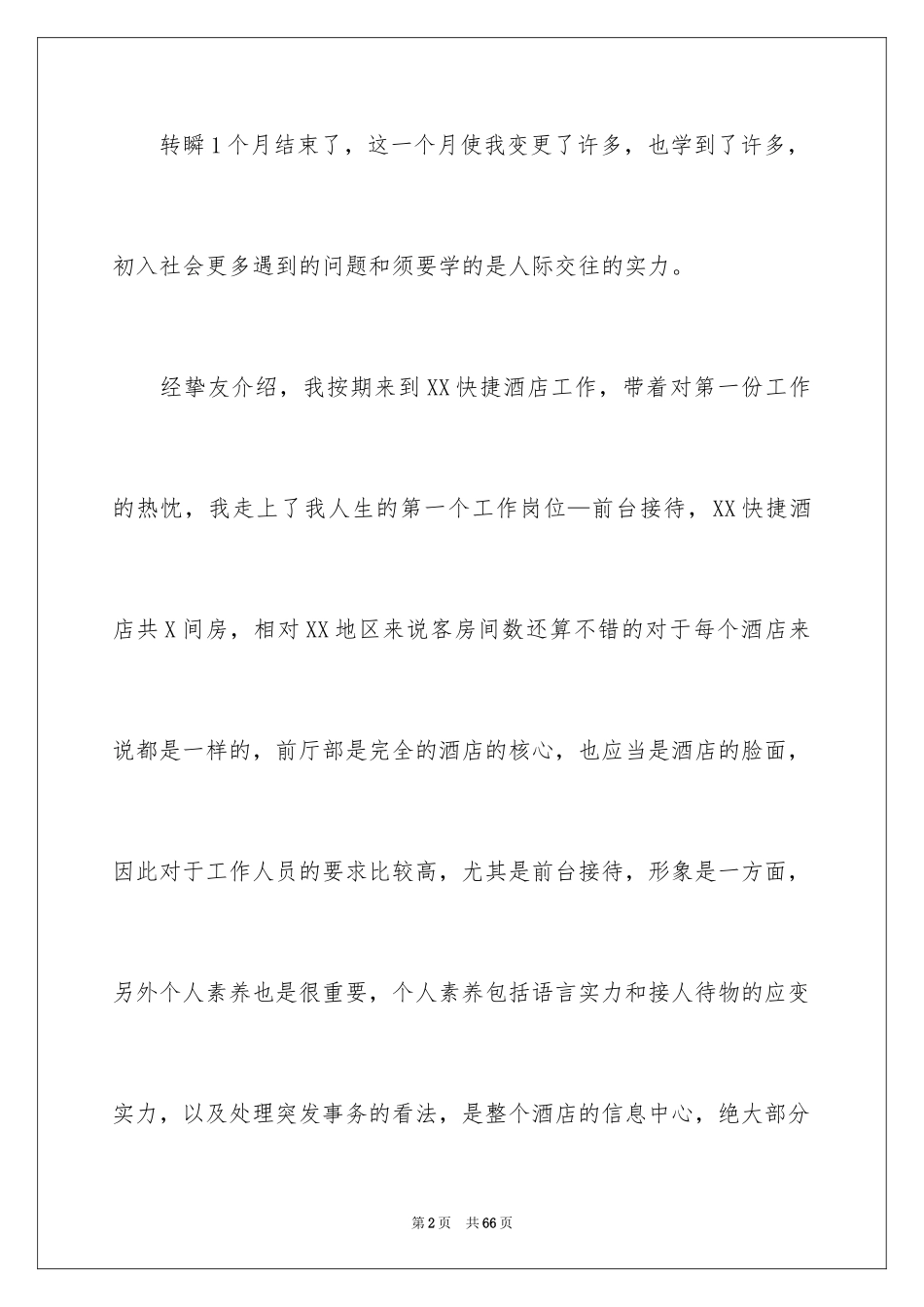 转瞬1个月结束了，这一个月使我变更了许多，也学到了许多，初入社会更多遇到的问题和须要学的是人际交往的实力。

经挚友介绍，我按期来到XX快捷酒店工作，带着对第一份工作的热忱，我走上了我人生的第一个工作岗位—前台接待，XX快捷酒店共X间房，相对XX地区来说客房间数还算不错的对于每个酒店来说都是一样的，前厅部是完全的酒店的核心，也应当是酒店的脸面，因此对于工作人员的要求比较高，尤其是前台接待，形象是一方面，另外个人素养也是很重要，个人素养包括语言实力和接人待物的应变实力，以及处理突发事务的看法，是整个酒店的信息中心，绝大部分

第2页 共66页